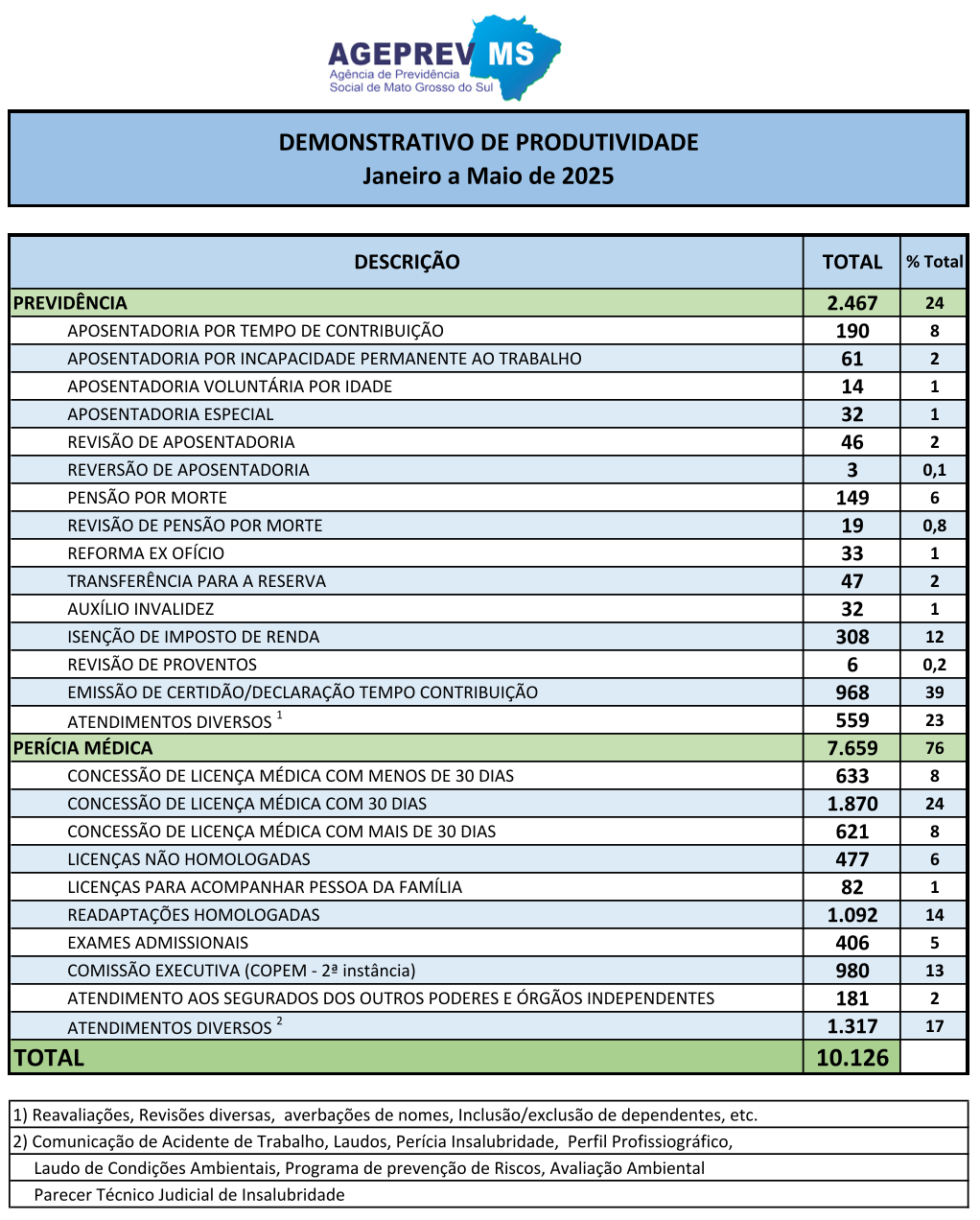 AGEPREV MS
Agência de Previdência
Social de Mato Grosso do Sul

DEMONSTRATIVO DE PRODUTIVIDADE
Janeiro a Maio de 2025

| DESCRIÇÃO | TOTAL | % Total |
|---|---|---|
| PREVIDÊNCIA | 2.467 | 24 |
| APOSENTADORIA POR TEMPO DE CONTRIBUIÇÃO | 190 | 8 |
| APOSENTADORIA POR INCAPACIDADE PERMANENTE AO TRABALHO | 61 | 2 |
| APOSENTADORIA VOLUNTÁRIA POR IDADE | 14 | 1 |
| APOSENTADORIA ESPECIAL | 32 | 1 |
| REVISÃO DE APOSENTADORIA | 46 | 2 |
| REVERSÃO DE APOSENTADORIA | 3 | 0,1 |
| PENSÃO POR MORTE | 149 | 6 |
| REVISÃO DE PENSÃO POR MORTE | 19 | 0,8 |
| REFORMA EX OFÍCIO | 33 | 1 |
| TRANSFERÊNCIA PARA A RESERVA | 47 | 2 |
| AUXÍLIO INVALIDEZ | 32 | 1 |
| ISENÇÃO DE IMPOSTO DE RENDA | 308 | 12 |
| REVISÃO DE PROVENTOS | 6 | 0,2 |
| EMISSÃO DE CERTIDÃO/DECLARAÇÃO TEMPO CONTRIBUIÇÃO | 968 | 39 |
| ATENDIMENTOS DIVERSOS $^1$ | 559 | 23 |
| PERÍCIA MÉDICA | 7.659 | 76 |
| CONCESSÃO DE LICENÇA MÉDICA COM MENOS DE 30 DIAS | 633 | 8 |
| CONCESSÃO DE LICENÇA MÉDICA COM 30 DIAS | 1.870 | 24 |
| CONCESSÃO DE LICENÇA MÉDICA COM MAIS DE 30 DIAS | 621 | 8 |
| LICENÇAS NÃO HOMOLOGADAS | 477 | 6 |
| LICENÇAS PARA ACOMPANHAR PESSOA DA FAMÍLIA | 82 | 1 |
| READAPTAÇÕES HOMOLOGADAS | 1.092 | 14 |
| EXAMES ADMISSIONAIS | 406 | 5 |
| COMISSÃO EXECUTIVA (COPEM - 2ª instância) | 980 | 13 |
| ATENDIMENTO AOS SEGURADOS DOS OUTROS PODERES E ÓRGÃOS INDEPENDENTES | 181 | 2 |
| ATENDIMENTOS DIVERSOS $^2$ | 1.317 | 17 |
| TOTAL | 10.126 | |

1) Reavaliações, Revisões diversas, averbações de nomes, Inclusão/exclusão de dependentes, etc.
2) Comunicação de Acidente de Trabalho, Laudos, Perícia Insalubridade, Perfil Profissiográfico, Laudo de Condições Ambientais, Programa de prevenção de Riscos, Avaliação Ambiental Parecer Técnico Judicial de Insalubridade